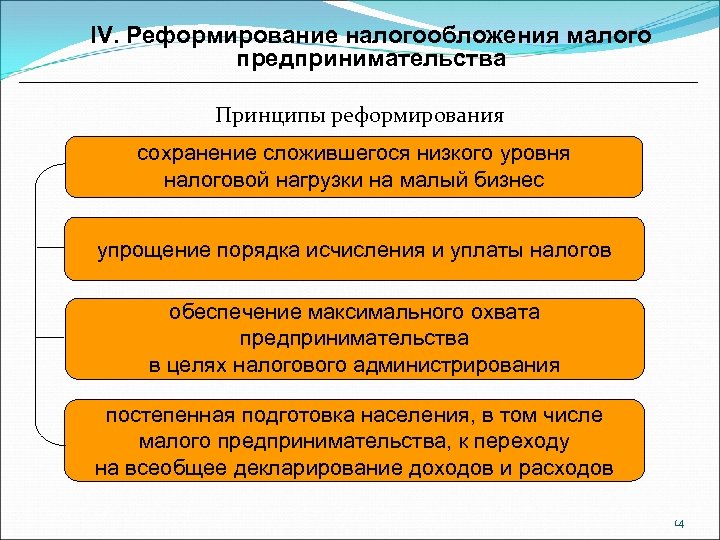 IV. Реформирование налогообложения малого предпринимательства

Принципы реформирования

сохранение сложившегося низкого уровня налоговой нагрузки на малый бизнес

упрощение порядка исчисления и уплаты налогов

обеспечение максимального охвата предпринимательства в целях налогового администрирования

постепенная подготовка населения, в том числе малого предпринимательства, к переходу на всеобщее декларирование доходов и расходов

14